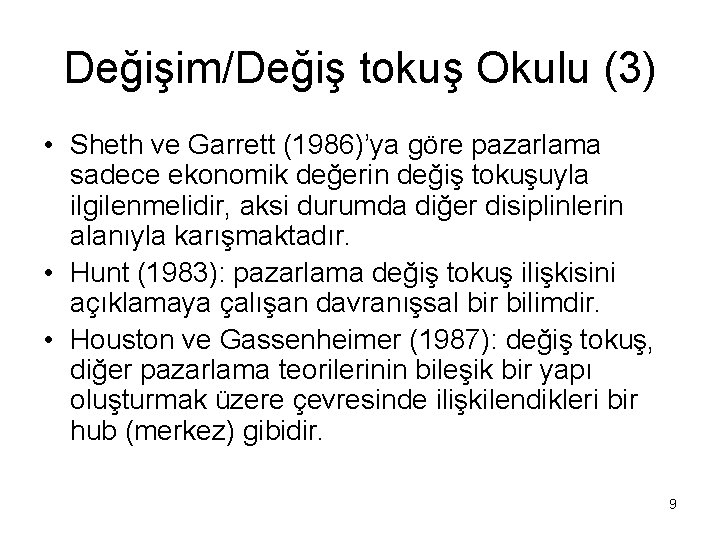 Değişim/Değiş tokuş Okulu (3)

• Sheth ve Garrett (1986)'ya göre pazarlama sadece ekonomik değerin değiş tokuşuyla ilgilenmelidir, aksi durumda diğer disiplinlerin alanıyla karışmaktadır.
• Hunt (1983): pazarlama değiş tokuş ilişkisini açıklamaya çalışan davranışsal bir bilimdir.
• Houston ve Gassenheimer (1987): değiş tokuş, diğer pazarlama teorilerinin bileşik bir yapı oluşturmak üzere çevresinde ilişkilendikleri bir hub (merkez) gibidir.

9